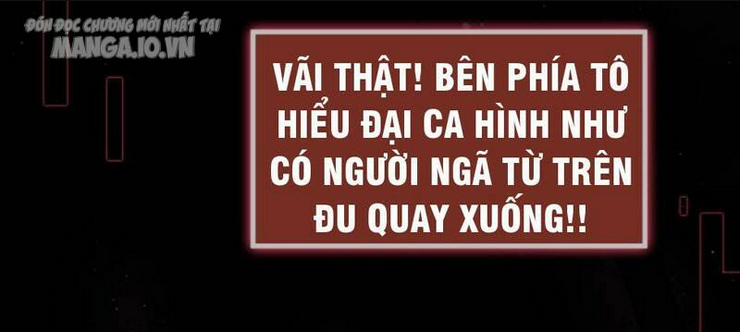 ĐÓN ĐỌC CHƯƠNG MỚI NHẤT TẠI
MANGA.IO.VN

VÃI THẬT! BÊN PHÍA TÔ HIỂU ĐẠI CA HÌNH NHƯ CÓ NGƯỜI NGÃ TỪ TRÊN ĐU QUAY XUỐNG!!